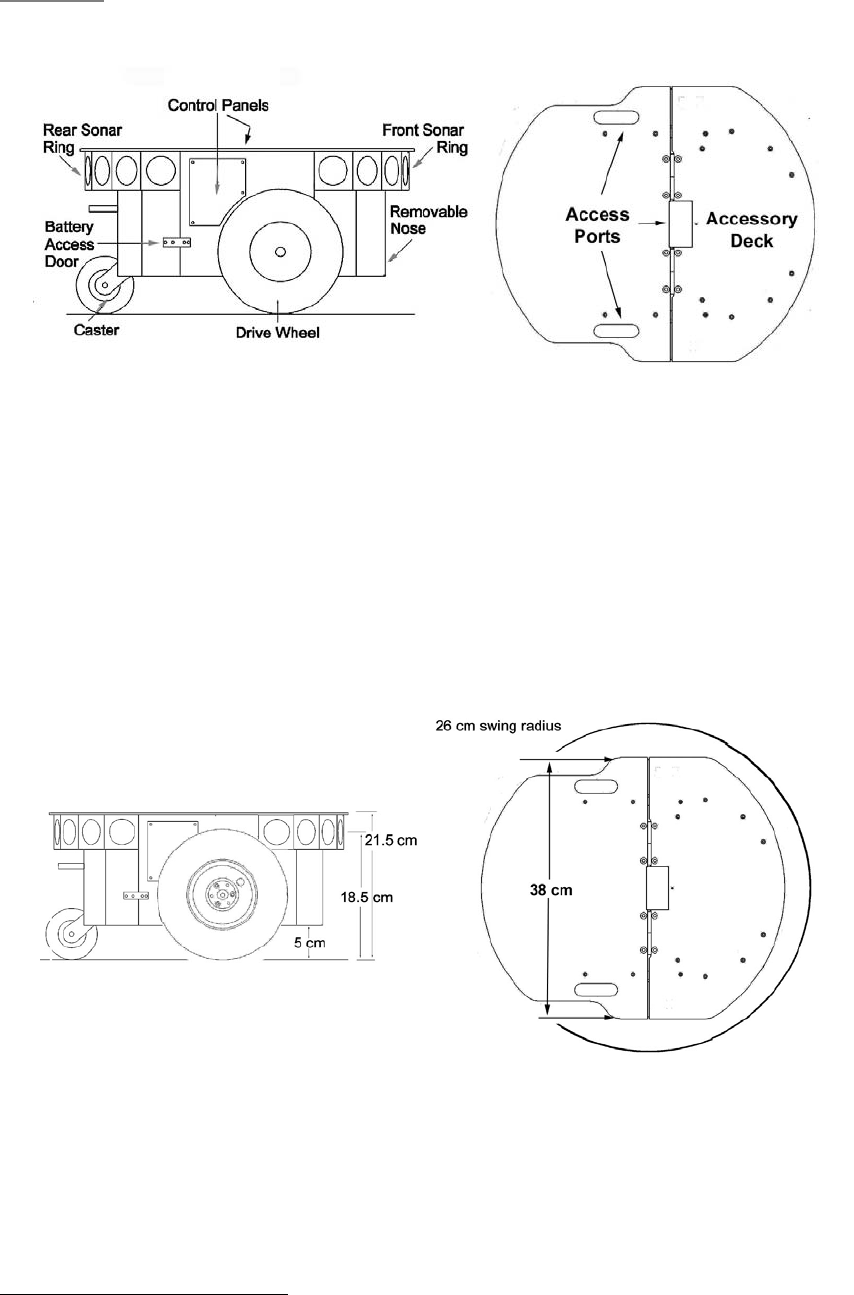 Control Panels

Rear Sonar Ring

Front Sonar Ring

Battery Access Door

Removable Nose

Caster

Drive Wheel

Access Ports

Accessory Deck

26 cm swing radius

21.5 cm

18.5 cm

5 cm

38 cm